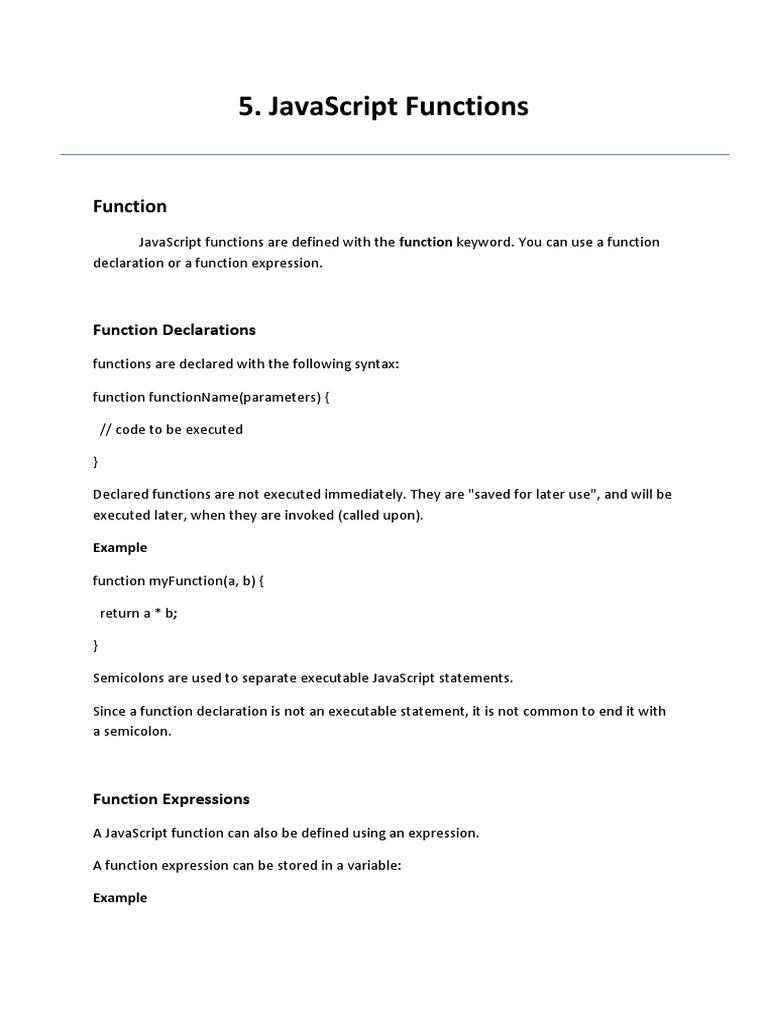 5. JavaScript Functions

Function

JavaScript functions are defined with the function keyword. You can use a function declaration or a function expression.

Function Declarations

functions are declared with the following syntax:

function functionName(parameters) {

// code to be executed

}

Declared functions are not executed immediately. They are "saved for later use", and will be executed later, when they are invoked (called upon).

Example

function myFunction(a, b) {

return a * b;

}

Semicolons are used to separate executable JavaScript statements.

Since a function declaration is not an executable statement, it is not common to end it with a semicolon.

Function Expressions

A JavaScript function can also be defined using an expression.

A function expression can be stored in a variable:

Example